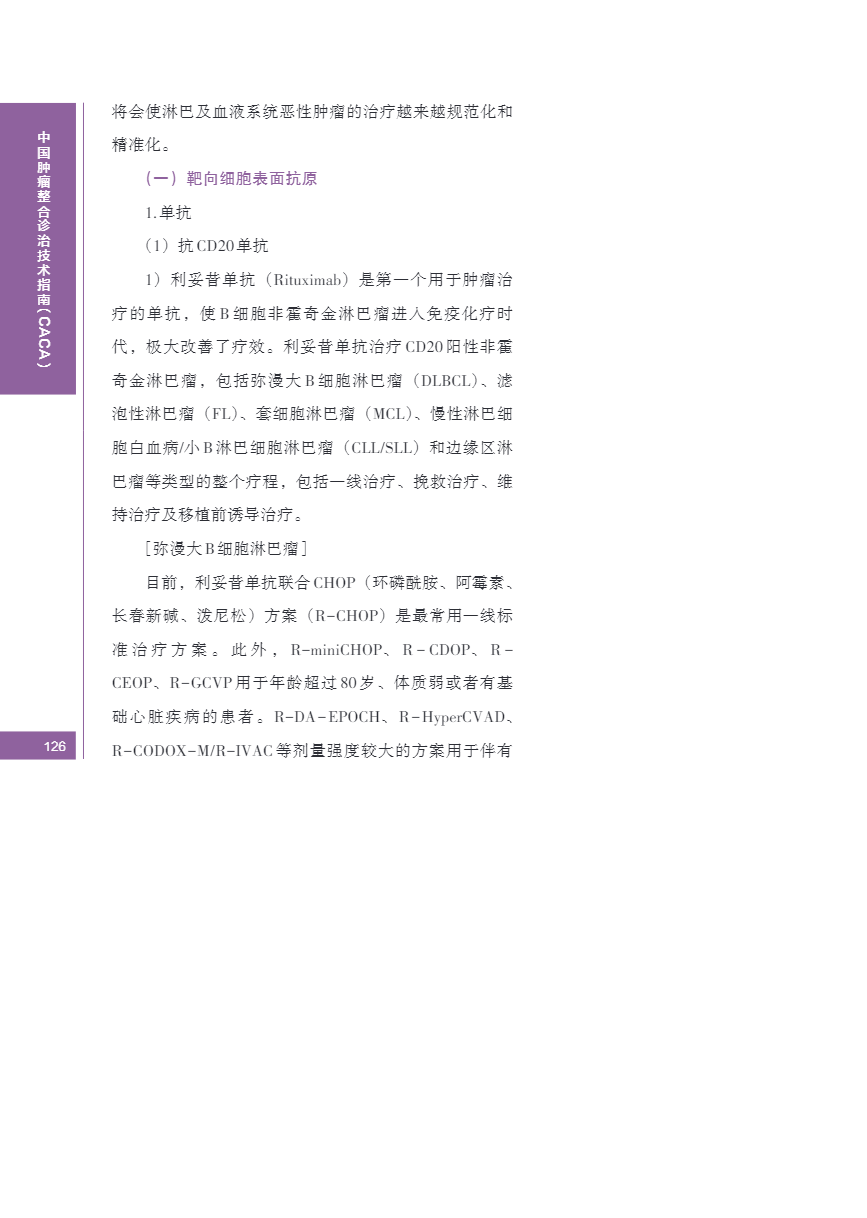 中国肿瘤整合诊治技术指南（CACA）

将会使淋巴及血液系统恶性肿瘤的治疗越来越规范化和精准化。

（一）靶向细胞表面抗原

1.单抗

（1）抗CD20单抗

1）利妥昔单抗（Rituximab）是第一个用于肿瘤治疗的单抗，使B细胞非霍奇金淋巴瘤进入免疫化疗时代，极大改善了疗效。利妥昔单抗治疗CD20阳性非霍奇金淋巴瘤，包括弥漫大B细胞淋巴瘤（DLBCL）、滤泡性淋巴瘤（FL）、套细胞淋巴瘤（MCL）、慢性淋巴细胞白血病/小B淋巴细胞淋巴瘤（CLL/SLL）和边缘区淋巴瘤等类型的整个疗程，包括一线治疗、挽救治疗、维持治疗及移植前诱导治疗。

［弥漫大B细胞淋巴瘤］

目前，利妥昔单抗联合CHOP（环磷酰胺、阿霉素、长春新碱、泼尼松）方案（R-CHOP）是最常用一线标准治疗方案。此外，R-miniCHOP、R-CDOP、R-CEOP、R-GCVP用于年龄超过80岁、体质弱或者有基础心脏疾病的患者。R-DA-EPOCH、R-HyperCVAD、R-CODOX-M/R-IVAC等剂量强度较大的方案用于伴有

126